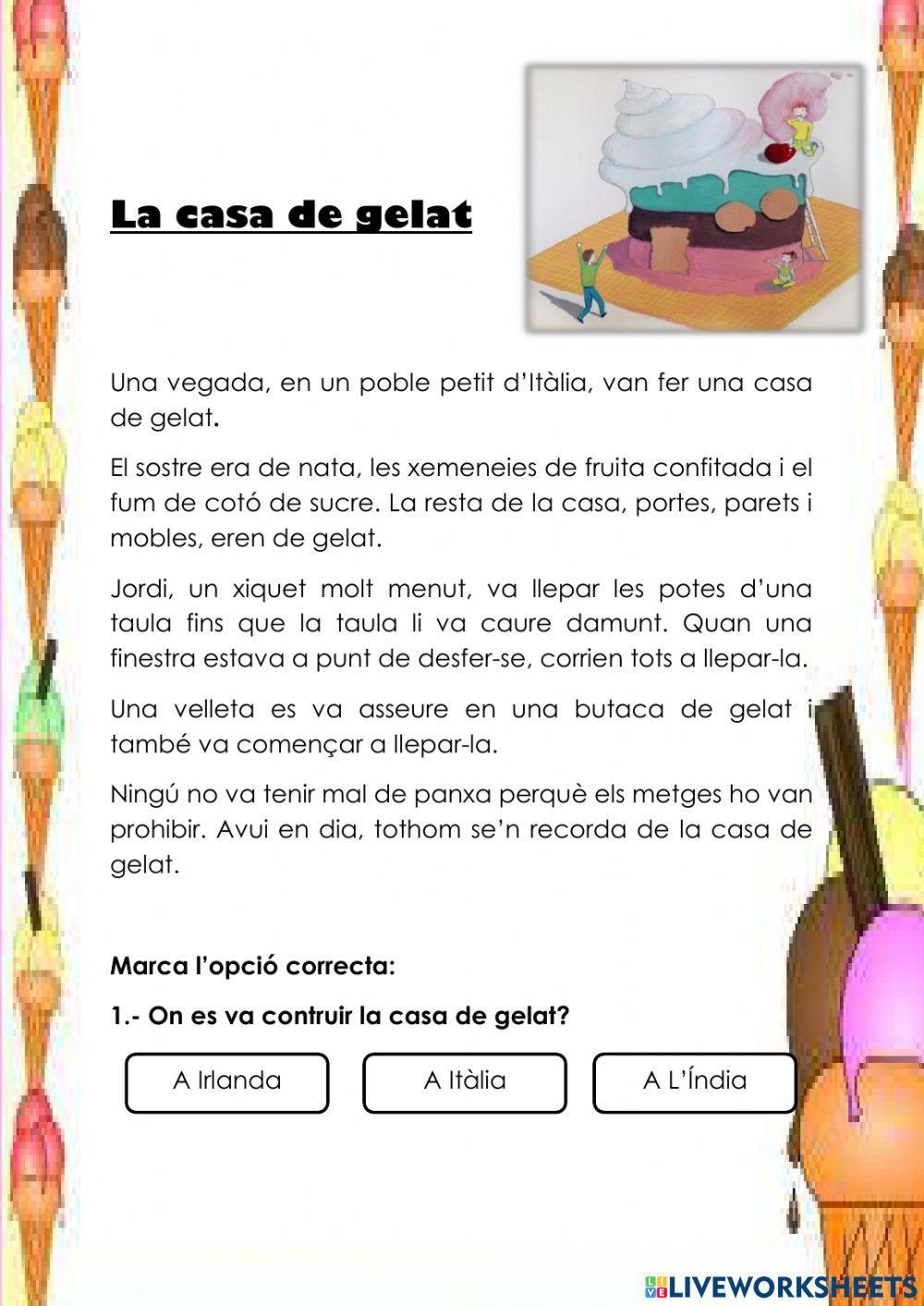 La casa de gelat

Una vegada, en un poble petit d'Itàlia, van fer una casa de gelat.

El sostre era de nata, les xemeneies de fruita confitada i el fum de cotó de sucre. La resta de la casa, portes, parets i mobles, eren de gelat.

Jordi, un xiquet molt menut, va llepar les potes d'una taula fins que la taula li va caure damunt. Quan una finestra estava a punt de desfer-se, corrien tots a llepar-la.

Una velleta es va asseure en una butaca de gelat i també va començar a llepar-la.

Ningú no va tenir mal de panxa perquè els metges ho van prohibir. Avui en dia, tothom se'n recorda de la casa de gelat.

Marca l'opció correcta:

1.- On es va contruir la casa de gelat?

A Irlanda

A Itàlia

A L'Índia

LIVEWORKSHEETS